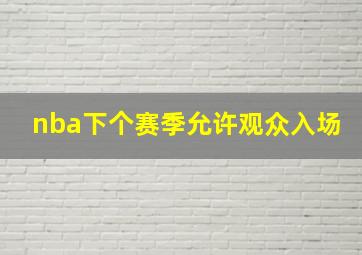 nba下个赛季允许观众入场